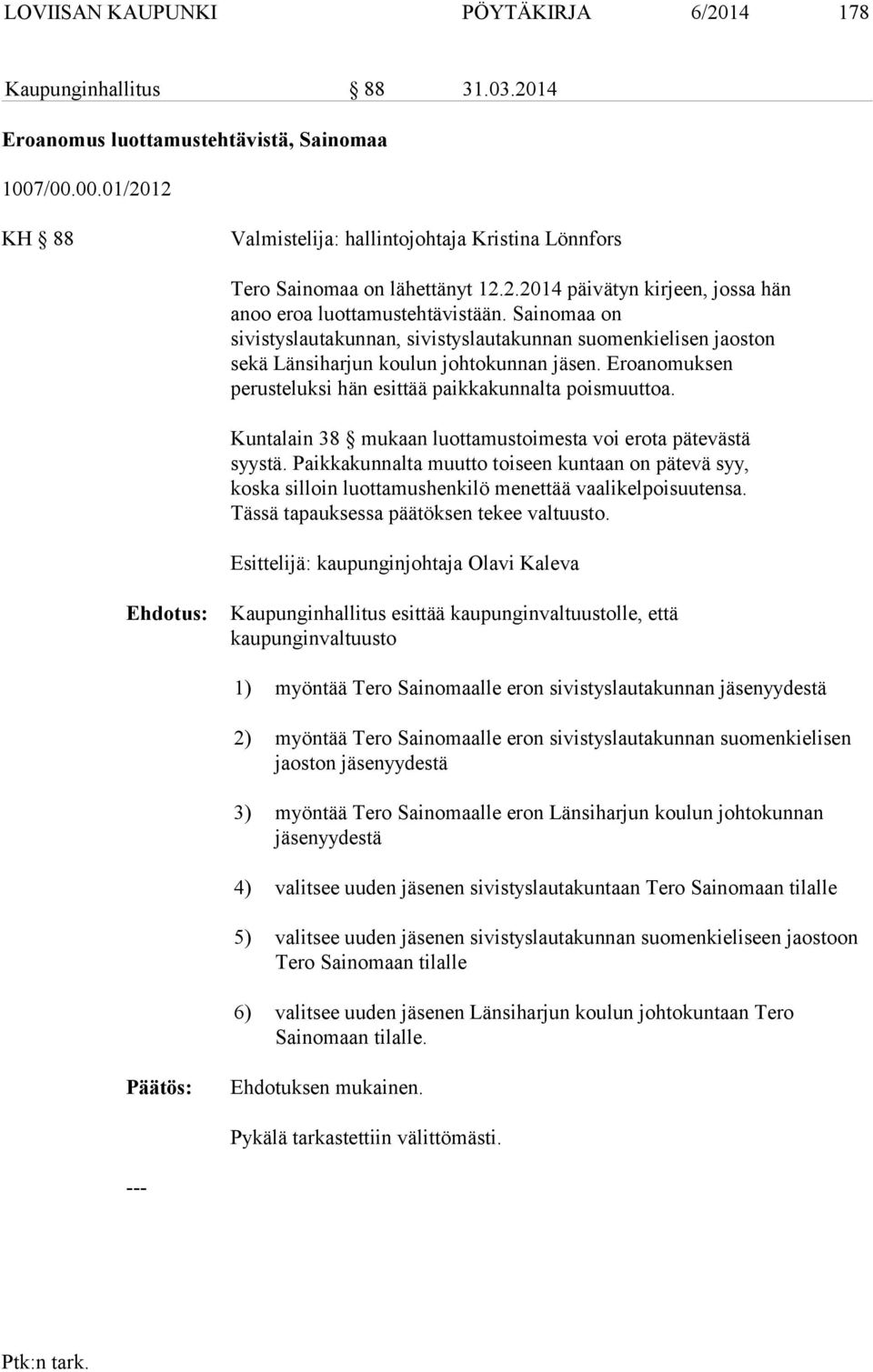 LOVIISAN KAUPUNKI PÖYTÄKIRJA 6/2014 178

Kaupunginhallitus § 88 31.03.2014

Eroanomus luottamustehtävistä, Sainomaa

1007/00.00.01/2012

KH § 88 Valmistelija: hallintojohtaja Kristina Lönnfors

Tero Sainomaa on lähettänyt 12.2.2014 päivätyn kirjeen, jossa hän anoo eroa luottamustehtävistään. Sainomaa on sivistyslautakunnan, sivistyslautakunnan suomenkielisen jaoston sekä Länsiharjun koulun johtokunnan jäsen. Eroanomuksen perusteluksi hän esittää paikkakunnalta poismuuttoa.

Kuntalain 38 § mukaan luottamustoimesta voi erota pätevästä syystä. Paikkakunnalta muutto toiseen kuntaan on pätevä syy, koska silloin luottamushenkilö menettää vaalikelpoisuutensa. Tässä tapauksessa päätöksen tekee valtuusto.

Esittelijä: kaupunginjohtaja Olavi Kaleva

Ehdotus: Kaupunginhallitus esittää kaupunginvaltuustolle, että kaupunginvaltuusto

1) myöntää Tero Sainomaalle eron sivistyslautakunnan jäsenyydestä

2) myöntää Tero Sainomaalle eron sivistyslautakunnan suomenkielisen jaoston jäsenyydestä

3) myöntää Tero Sainomaalle eron Länsiharjun koulun johtokunnan jäsenyydestä

4) valitsee uuden jäsenen sivistyslautakuntaan Tero Sainomaan tilalle

5) valitsee uuden jäsenen sivistyslautakunnan suomenkieliseen jaostoon Tero Sainomaan tilalle

6) valitsee uuden jäsenen Länsiharjun koulun johtokuntaan Tero Sainomaan tilalle.

Päätös: Ehdotuksen mukainen.

Pykälä tarkastettiin välittömästi.

---

Ptk:n tark.